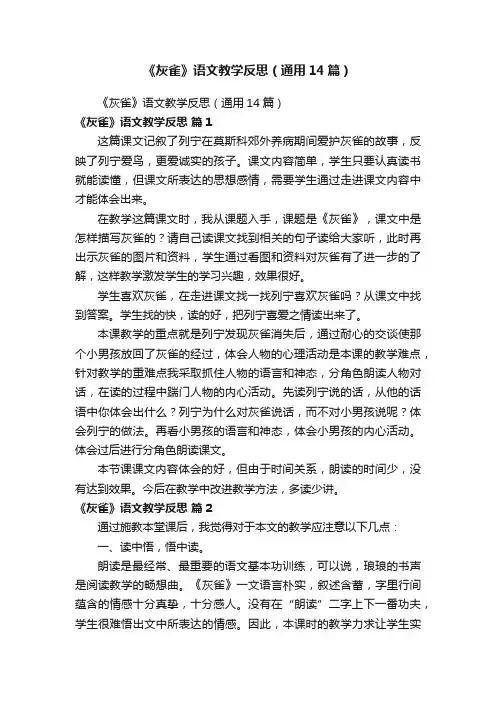 《灰雀》语文教学反思（通用14篇）

《灰雀》语文教学反思（通用14篇）

《灰雀》语文教学反思 篇1

这篇课文记叙了列宁在莫斯科郊外养病期间爱护灰雀的故事，反映了列宁爱鸟，更爱诚实的孩子。课文内容简单，学生只要认真读书就能读懂，但课文所表达的思想感情，需要学生通过走进课文内容中才能体会出来。

在教学这篇课文时，我从课题入手，课题是《灰雀》，课文中是怎样描写灰雀的？请自己读课文找到相关的句子读给大家听，此时再出示灰雀的图片和资料，学生通过看图和资料对灰雀有了进一步的了解，这样教学激发学生的学习兴趣，效果很好。

学生喜欢灰雀，在走进课文找一找列宁喜欢灰雀吗？从课文中找到答案。学生找的快，读的好，把列宁喜爱之情读出来了。

本课教学的重点就是列宁发现灰雀消失后，通过耐心的交谈使那个小男孩放回了灰雀的经过，体会人物的心理活动是本课的教学难点，针对教学的重难点我采取抓住人物的语言和神态，分角色朗读人物对话，在读的过程中踹门人物的内心活动。先读列宁说的话，从他的话语中你体会出什么？列宁为什么对灰雀说话，而不对小男孩说呢？体会列宁的做法。再看小男孩的语言和神态，体会小男孩的内心活动。体会过后进行分角色朗读课文。

本节课课文内容体会的好，但由于时间关系，朗读的时间少，没有达到效果。今后在教学中改进教学方法，多读少讲。

《灰雀》语文教学反思 篇2

通过施教本堂课后，我觉得对于本文的教学应注意以下几点：

一、读中悟，悟中读。

朗读是最经常、最重要的语文基本功训练，可以说，琅琅的书声是阅读教学的畅想曲。《灰雀》一文语言朴实，叙述含蓄，字里行间蕴含的情感十分真挚，十分感人。没有在“朗读”二字上下一番功夫，学生很难悟出文中所表达的情感。因此，本课时的教学力求让学生实